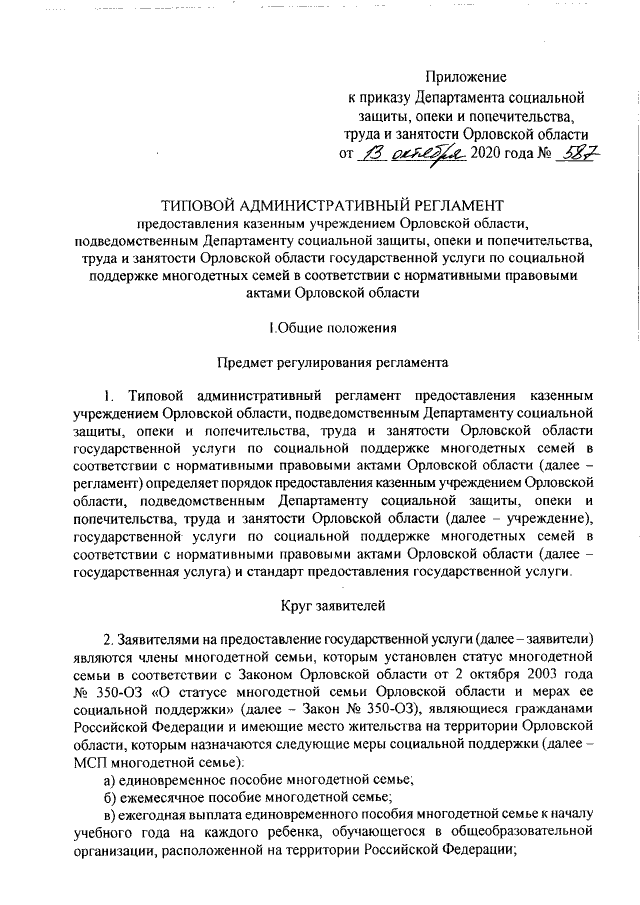 Приложение
к приказу Департамента социальной защиты, опеки и попечительства, труда и занятости Орловской области
от 13 октября 2020 года № 587

ТИПОВОЙ АДМИНИСТРАТИВНЫЙ РЕГЛАМЕНТ
предоставления казенным учреждением Орловской области, подведомственным Департаменту социальной защиты, опеки и попечительства, труда и занятости Орловской области государственной услуги по социальной поддержке многодетных семей в соответствии с нормативными правовыми актами Орловской области

I.Общие положения

Предмет регулирования регламента

1. Типовой административный регламент предоставления казенным учреждением Орловской области, подведомственным Департаменту социальной защиты, опеки и попечительства, труда и занятости Орловской области государственной услуги по социальной поддержке многодетных семей в соответствии с нормативными правовыми актами Орловской области (далее – регламент) определяет порядок предоставления казенным учреждением Орловской области, подведомственным Департаменту социальной защиты, опеки и попечительства, труда и занятости Орловской области (далее – учреждение), государственной услуги по социальной поддержке многодетных семей в соответствии с нормативными правовыми актами Орловской области (далее – государственная услуга) и стандарт предоставления государственной услуги.

Круг заявителей

2. Заявителями на предоставление государственной услуги (далее – заявители) являются члены многодетной семьи, которым установлен статус многодетной семьи в соответствии с Законом Орловской области от 2 октября 2003 года № 350-ОЗ «О статусе многодетной семьи Орловской области и мерах ее социальной поддержки» (далее – Закон № 350-ОЗ), являющиеся гражданами Российской Федерации и имеющие место жительства на территории Орловской области, которым назначаются следующие меры социальной поддержки (далее – МСП многодетной семье):
а) единовременное пособие многодетной семье;
б) ежемесячное пособие многодетной семье;
в) ежегодная выплата единовременного пособия многодетной семье к началу учебного года на каждого ребенка, обучающегося в общеобразовательной организации, расположенной на территории Российской Федерации;